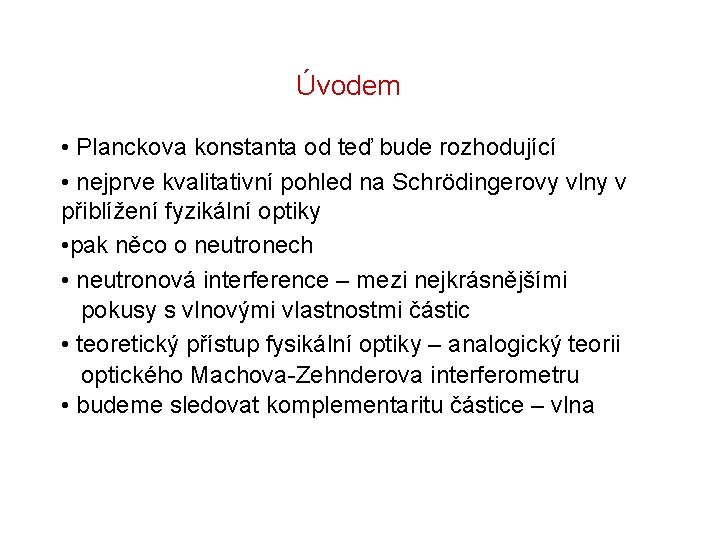 Úvodem

• Planckova konstanta od teď bude rozhodující

• nejprve kvalitativní pohled na Schrödingerovy vlny v přiblížení fyzikální optiky

•pak něco o neutronech

• neutronová interference – mezi nejkrásnějšími pokusy s vlnovými vlastnostmi částic

• teoretický přístup fysikální optiky – analogický teorii optického Machova-Zehnderova interferometru

• budeme sledovat komplementaritu částice – vlna